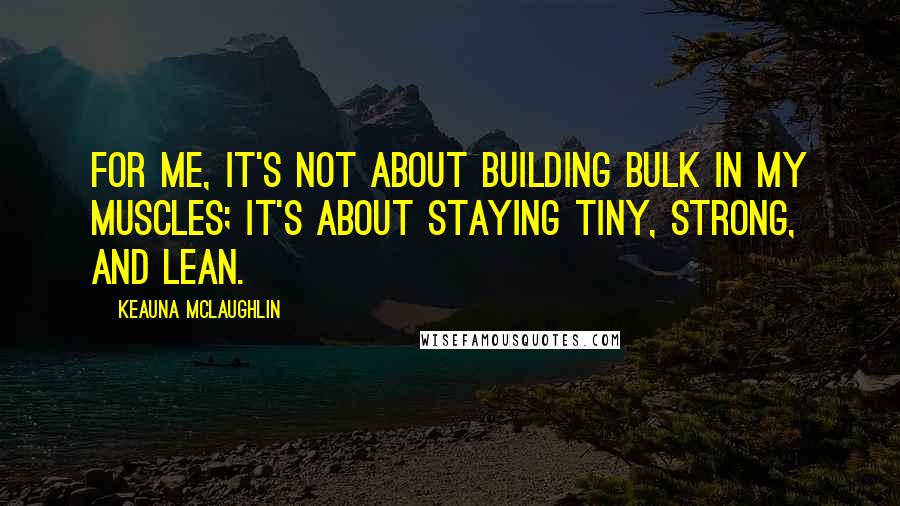 FOR ME, IT'S NOT ABOUT BUILDING BULK IN MY MUSCLES; IT'S ABOUT STAYING TINY, STRONG, AND LEAN.

KEAUNA MCLAUGHLIN

WISEFAMOUSQUOTES.COM